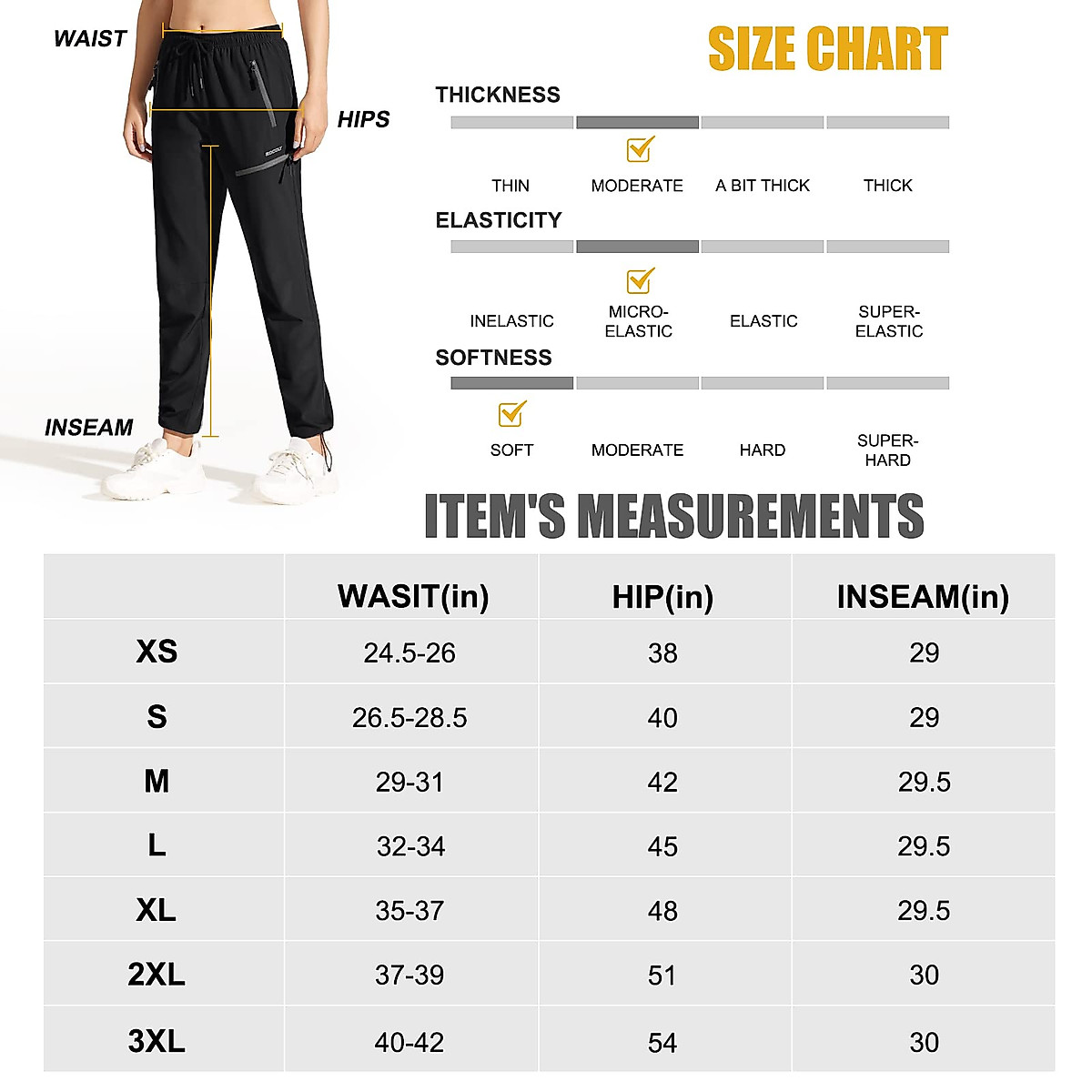 WAIST

HIPS

INSEAM

SIZE CHART

THICKNESS

THIN MODERATE A BIT THICK THICK

ELASTICITY

INELASTIC MICRO-ELASTIC ELASTIC SUPER-ELASTIC

SOFTNESS

SOFT MODERATE HARD SUPER-HARD

ITEM'S MEASUREMENTS

| | WASIT(in) | HIP(in) | INSEAM(in) |
|---|---|---|---|
| XS | 24.5-26 | 38 | 29 |
| S | 26.5-28.5 | 40 | 29 |
| M | 29-31 | 42 | 29.5 |
| L | 32-34 | 45 | 29.5 |
| XL | 35-37 | 48 | 29.5 |
| 2XL | 37-39 | 51 | 30 |
| 3XL | 40-42 | 54 | 30 |